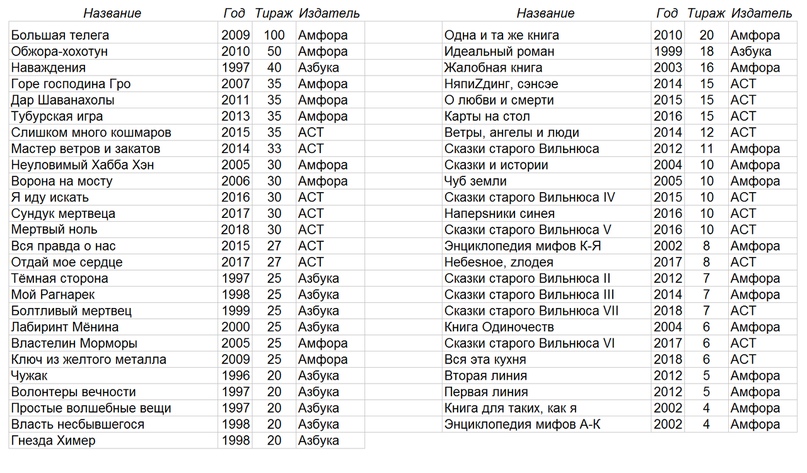 | Название | Год | Тираж | Издатель |
|---|---|---|---|
| Большая телега | 2009 | 100 | Амфора |
| Обжора-хохотун | 2010 | 50 | Амфора |
| Наваждения | 1997 | 40 | Азбука |
| Горе господина Гро | 2007 | 35 | Амфора |
| Дар Шаванахолы | 2011 | 35 | Амфора |
| Тубурская игра | 2013 | 35 | Амфора |
| Слишком много кошмаров | 2015 | 35 | АСТ |
| Мастер ветров и закатов | 2014 | 33 | АСТ |
| Неуловимый Хабба Хэн | 2005 | 30 | Амфора |
| Ворона на мосту | 2006 | 30 | Амфора |
| Я иду искать | 2016 | 30 | АСТ |
| Сундук мертвеца | 2017 | 30 | АСТ |
| Мертвый ноль | 2018 | 30 | АСТ |
| Вся правда о нас | 2015 | 27 | АСТ |
| Отдай мое сердце | 2017 | 27 | АСТ |
| Тёмная сторона | 1997 | 25 | Азбука |
| Мой Рагнарек | 1998 | 25 | Азбука |
| Болтливый мертвец | 1999 | 25 | Азбука |
| Лабиринт Мёнина | 2000 | 25 | Азбука |
| Властелин Морморы | 2005 | 25 | Амфора |
| Ключ из желтого металла | 2009 | 25 | Амфора |
| Чужак | 1996 | 20 | Азбука |
| Волонтеры вечности | 1997 | 20 | Азбука |
| Простые волшебные вещи | 1997 | 20 | Азбука |
| Власть несбывшегося | 1998 | 20 | Азбука |
| Гнезда Химер | 1998 | 20 | Азбука |

| Название | Год | Тираж | Издатель |
|---|---|---|---|
| Одна и та же книга | 2010 | 20 | Амфора |
| Идеальный роман | 1999 | 18 | Азбука |
| Жалобная книга | 2003 | 16 | Амфора |
| НяпиZдинг, сэнсэе | 2014 | 15 | АСТ |
| О любви и смерти | 2015 | 15 | АСТ |
| Карты на стол | 2016 | 15 | АСТ |
| Ветры, ангелы и люди | 2014 | 12 | АСТ |
| Сказки старого Вильнюса | 2012 | 11 | Амфора |
| Сказки и истории | 2004 | 10 | Амфора |
| Чуб земли | 2005 | 10 | Амфора |
| Сказки старого Вильнюса IV | 2015 | 10 | АСТ |
| Наперсники синея | 2016 | 10 | АСТ |
| Сказки старого Вильнюса V | 2016 | 10 | АСТ |
| Энциклопедия мифов К-Я | 2002 | 8 | Амфора |
| Небесное, zлодея | 2017 | 8 | АСТ |
| Сказки старого Вильнюса II | 2012 | 7 | Амфора |
| Сказки старого Вильнюса III | 2014 | 7 | Амфора |
| Сказки старого Вильнюса VII | 2018 | 7 | АСТ |
| Книга Одиночеств | 2004 | 6 | Амфора |
| Сказки старого Вильнюса VI | 2017 | 6 | АСТ |
| Вся эта кухня | 2018 | 6 | АСТ |
| Вторая линия | 2012 | 5 | Амфора |
| Первая линия | 2012 | 5 | Амфора |
| Книга для таких, как я | 2002 | 4 | Амфора |
| Энциклопедия мифов А-К | 2002 | 4 | Амфора |